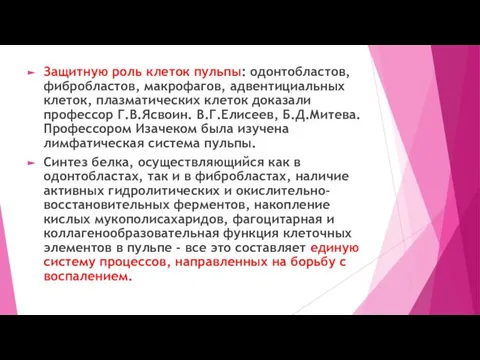 Защитную роль клеток пульпы: одонтобластов, фибробластов, макрофагов, адвентициальных клеток, плазматических клеток доказали профессор Г.В.Ясвоин. В.Г.Елисеев, Б.Д.Митева. Профессором Изачеком была изучена лимфатическая система пульпы.

Синтез белка, осуществляющийся как в одонтобластах, так и в фибробластах, наличие активных гидролитических и окислительно-восстановительных ферментов, накопление кислых мукополисахаридов, фагоцитарная и коллагенообразовательная функция клеточных элементов в пульпе - все это составляет единую систему процессов, направленных на борьбу с воспалением.